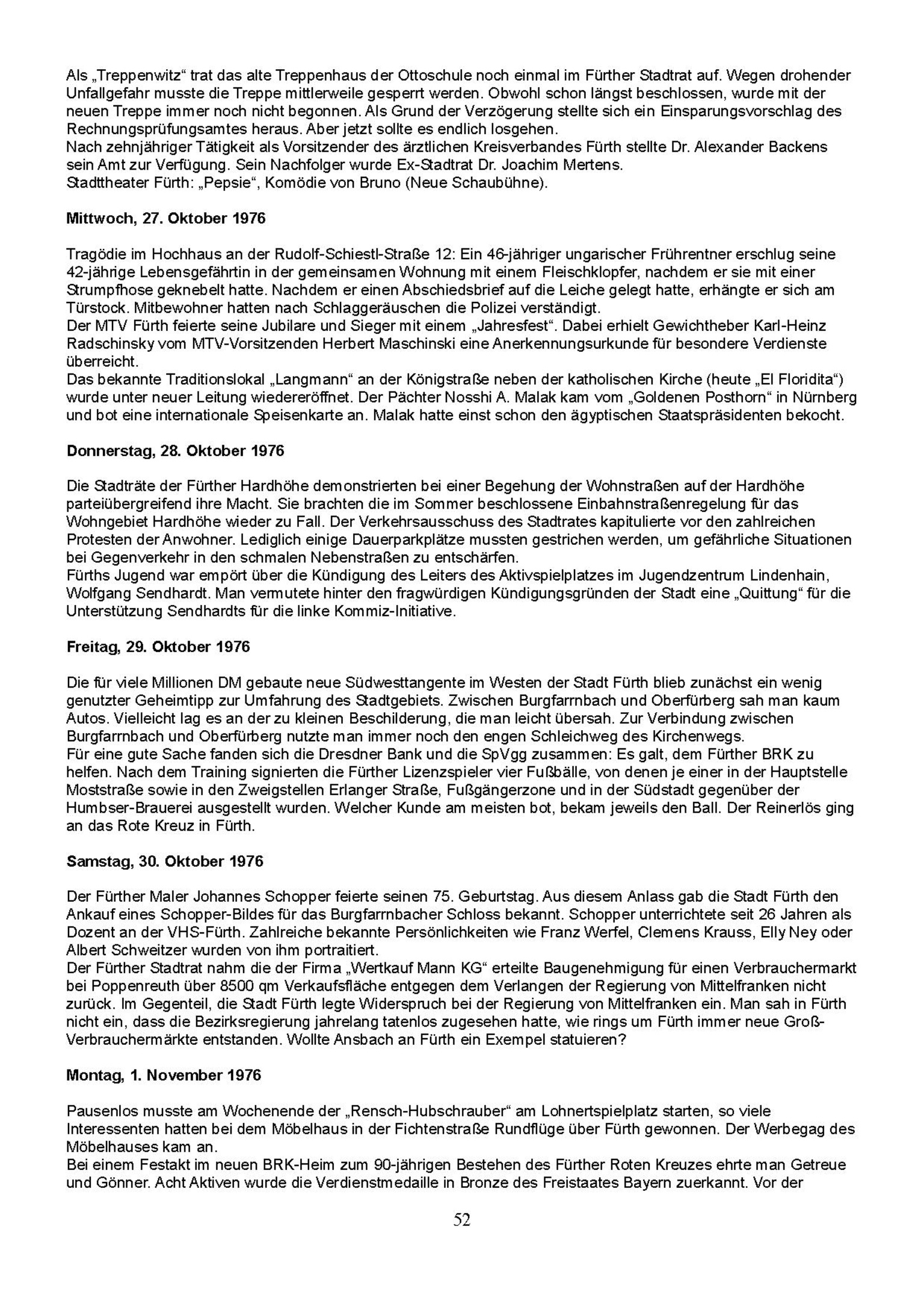 Als „Treppenwitz“ trat das alte Treppenhaus der Ottoschule noch einmal im Fürther Stadtrat auf. Wegen drohender Unfallgefahr musste die Treppe mittlerweile gesperrt werden. Obwohl schon längst beschlossen, wurde mit der neuen Treppe immer noch nicht begonnen. Als Grund der Verzögerung stellte sich ein Einsparungsvorschlag des Rechnungsprüfungsamtes heraus. Aber jetzt sollte es endlich losgehen.
Nach zehnjähriger Tätigkeit als Vorsitzender des ärztlichen Kreisverbandes Fürth stellte Dr. Alexander Backens sein Amt zur Verfügung. Sein Nachfolger wurde Ex-Stadtrat Dr. Joachim Mertens.
Stadttheater Fürth: „Pepsie“, Komödie von Bruno (Neue Schaubühne).

Mittwoch, 27. Oktober 1976

Tragödie im Hochhaus an der Rudolf-Schiestl-Straße 12: Ein 46-jähriger ungarischer Frührentner erschlug seine 42-jährige Lebensgefährtin in der gemeinsamen Wohnung mit einem Fleischklopfer, nachdem er sie mit einer Strumpfhose geknebelt hatte. Nachdem er einen Abschiedsbrief auf die Leiche gelegt hatte, erhängte er sich am Türstock. Mitbewohner hatten nach Schlaggeräuschen die Polizei verständigt.
Der MTV Fürth feierte seine Jubilare und Sieger mit einem „Jahresfest“. Dabei erhielt Gewichtheber Karl-Heinz Radschinsky vom MTV-Vorsitzenden Herbert Maschinski eine Anerkennungsurkunde für besondere Verdienste überreicht.
Das bekannte Traditionslokal „Langmann“ an der Königstraße neben der katholischen Kirche (heute „El Floridita“) wurde unter neuer Leitung wiedereröffnet. Der Pächter Nosshi A. Malak kam vom „Goldenen Posthorn“ in Nürnberg und bot eine internationale Speisenkarte an. Malak hatte einst schon den ägyptischen Staatspräsidenten bekocht.

Donnerstag, 28. Oktober 1976

Die Stadträte der Fürther Hardhöhe demonstrierten bei einer Begehung der Wohnstraßen auf der Hardhöhe parteiübergreifend ihre Macht. Sie brachten die im Sommer beschlossene Einbahnstraßenregelung für das Wohngebiet Hardhöhe wieder zu Fall. Der Verkehrsausschuss des Stadtrates kapitulierte vor den zahlreichen Protesten der Anwohner. Lediglich einige Dauerparkplätze mussten gestrichen werden, um gefährliche Situationen bei Gegenverkehr in den schmalen Nebenstraßen zu entschärfen.
Fürths Jugend war empört über die Kündigung des Leiters des Aktivspielplatzes im Jugendzentrum Lindenhain, Wolfgang Sendhardt. Man vermutete hinter den fragwürdigen Kündigungsgründen der Stadt eine „Quittung“ für die Unterstützung Sendhardts für die linke Kommiz-Initiative.

Freitag, 29. Oktober 1976

Die für viele Millionen DM gebaute neue Südwesttangente im Westen der Stadt Fürth blieb zunächst ein wenig genutzter Geheimtipp zur Umfahrung des Stadtgebiets. Zwischen Burgfarrnbach und Oberfürberg sah man kaum Autos. Vielleicht lag es an der zu kleinen Beschilderung, die man leicht übersah. Zur Verbindung zwischen Burgfarrnbach und Oberfürberg nutzte man immer noch den engen Schleichweg des Kirchenwegs.
Für eine gute Sache fanden sich die Dresdner Bank und die SpVgg zusammen: Es galt, dem Fürther BRK zu helfen. Nach dem Training signierten die Fürther Lizenzspieler vier Fußbälle, von denen je einer in der Hauptstelle Moststraße sowie in den Zweigstellen Erlanger Straße, Fußgängerzone und in der Südstadt gegenüber der Humbser-Brauerei ausgestellt wurden. Welcher Kunde am meisten bot, bekam jeweils den Ball. Der Reinerlös ging an das Rote Kreuz in Fürth.

Samstag, 30. Oktober 1976

Der Fürther Maler Johannes Schopper feierte seinen 75. Geburtstag. Aus diesem Anlass gab die Stadt Fürth den Ankauf eines Schopper-Bildes für das Burgfarrnbacher Schloss bekannt. Schopper unterrichtete seit 26 Jahren als Dozent an der VHS-Fürth. Zahlreiche bekannte Persönlichkeiten wie Franz Werfel, Clemens Krauss, Elly Ney oder Albert Schweitzer wurden von ihm portraitiert.
Der Fürther Stadtrat nahm die der Firma „Wertkauf Mann KG“ erteilte Baugenehmigung für einen Verbrauchermarkt bei Poppenreuth über 8500 qm Verkaufsfläche entgegen dem Verlangen der Regierung von Mittelfranken nicht zurück. Im Gegenteil, die Stadt Fürth legte Widerspruch bei der Regierung von Mittelfranken ein. Man sah in Fürth nicht ein, dass die Bezirksregierung jahrelang tatenlos zugesehen hatte, wie rings um Fürth immer neue Groß-Verbrauchermärkte entstanden. Wollte Ansbach an Fürth ein Exempel statuieren?

Montag, 1. November 1976

Pausenlos musste am Wochenende der „Rensch-Hubschrauber“ am Lohnertspielplatz starten, so viele Interessenten hatten bei dem Möbelhaus in der Fichtenstraße Rundflüge über Fürth gewonnen. Der Werbegag des Möbelhauses kam an.
Bei einem Festakt im neuen BRK-Heim zum 90-jährigen Bestehen des Fürther Roten Kreuzes ehrte man Getreue und Gönner. Acht Aktiven wurde die Verdienstmedaille in Bronze des Freistaates Bayern zuerkannt. Vor der

52